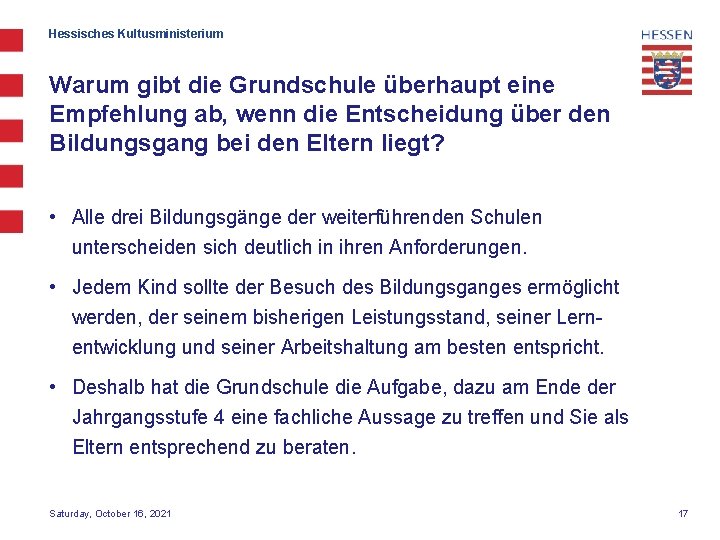 Hessisches Kultusministerium

HESSEN

Warum gibt die Grundschule überhaupt eine Empfehlung ab, wenn die Entscheidung über den Bildungsgang bei den Eltern liegt?

• Alle drei Bildungsgänge der weiterführenden Schulen unterscheiden sich deutlich in ihren Anforderungen.

• Jedem Kind sollte der Besuch des Bildungsganges ermöglicht werden, der seinem bisherigen Leistungsstand, seiner Lernentwicklung und seiner Arbeitshaltung am besten entspricht.

• Deshalb hat die Grundschule die Aufgabe, dazu am Ende der Jahrgangsstufe 4 eine fachliche Aussage zu treffen und Sie als Eltern entsprechend zu beraten.

Saturday, October 16, 2021

17